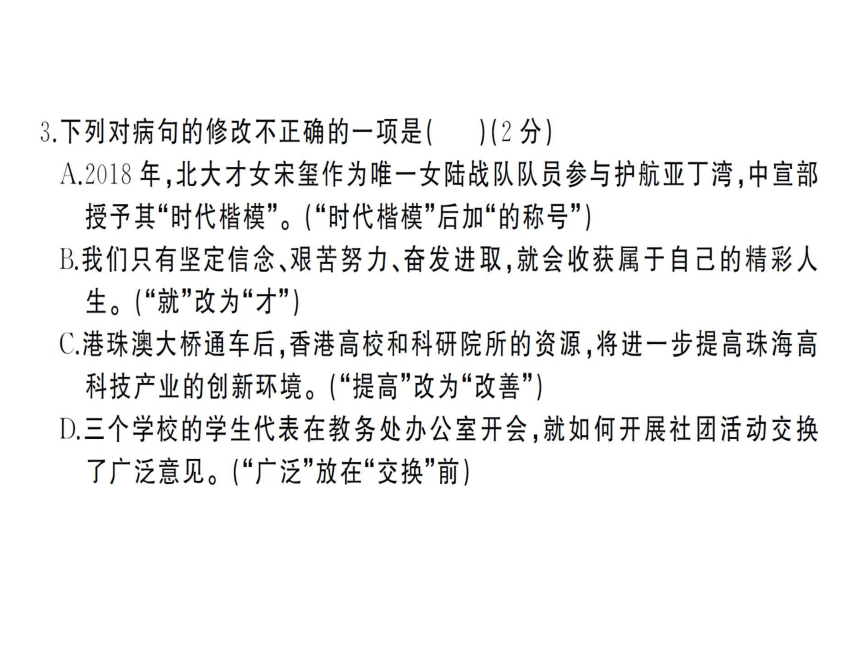 3.下列对病句的修改不正确的一项是(　　)(2 分)

A.2018 年,北大才女宋玺作为唯一女陆战队队员参与护航亚丁湾,中宣部授予其“时代楷模”。(“时代楷模”后加“的称号”)

B.我们只有坚定信念、艰苦努力、奋发进取,就会收获属于自己的精彩人生。(“就”改为“才”)

C.港珠澳大桥通车后,香港高校和科研院所的资源,将进一步提高珠海高科技产业的创新环境。(“提高”改为“改善”)

D.三个学校的学生代表在教务处办公室开会,就如何开展社团活动交换了广泛意见。(“广泛”放在“交换”前)